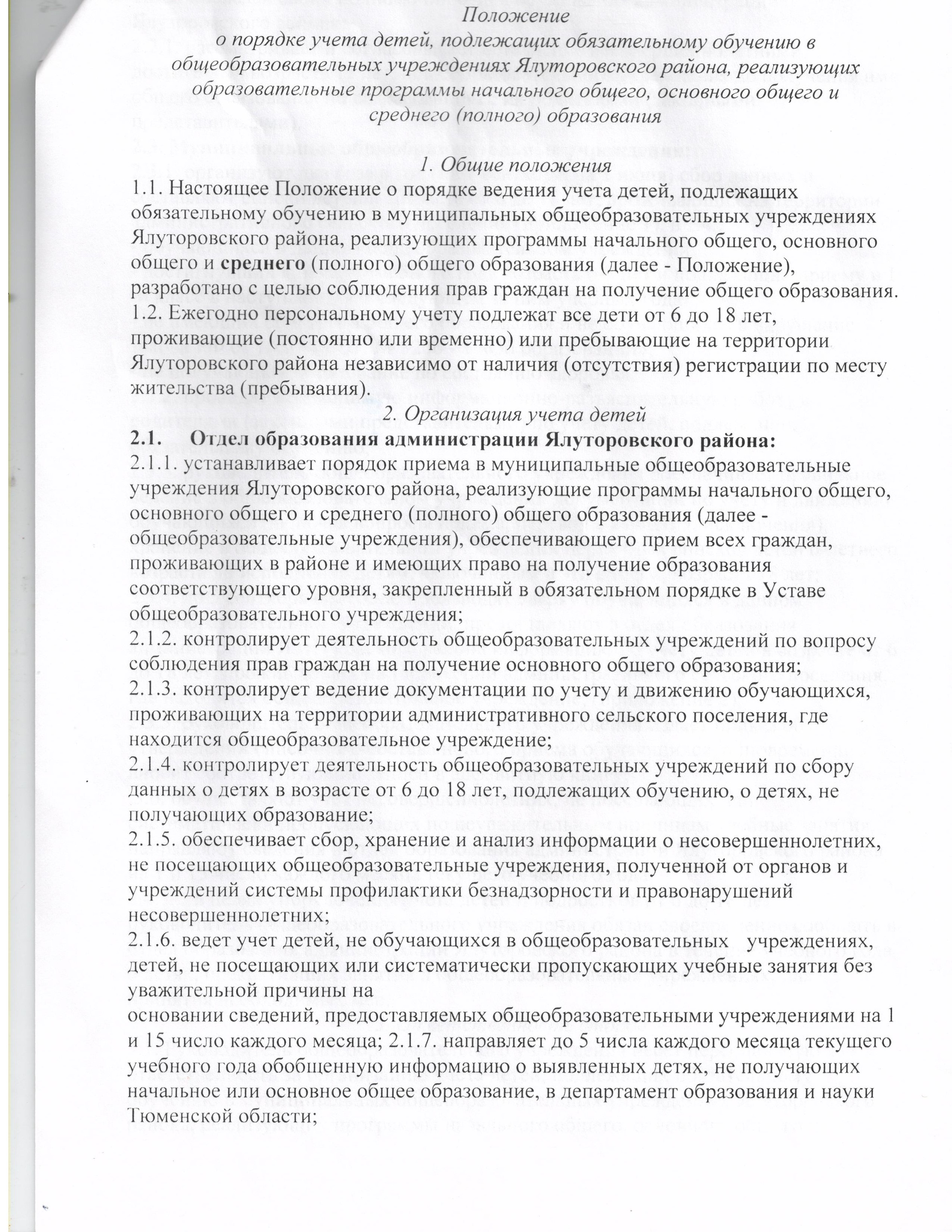 Положение
о порядке учета детей, подлежащих обязательному обучению в общеобразовательных учреждениях Ялуторовского района, реализующих образовательные программы начального общего, основного общего и среднего (полного) образования

1. Общие положения
1.1. Настоящее Положение о порядке ведения учета детей, подлежащих обязательному обучению в муниципальных общеобразовательных учреждениях Ялуторовского района, реализующих программы начального общего, основного общего и среднего (полного) общего образования (далее - Положение), разработано с целью соблюдения прав граждан на получение общего образования.
1.2. Ежегодно персональному учету подлежат все дети от 6 до 18 лет, проживающие (постоянно или временно) или пребывающие на территории Ялуторовского района независимо от наличия (отсутствия) регистрации по месту жительства (пребывания).
2. Организация учета детей
2.1. Отдел образования администрации Ялуторовского района:
2.1.1. устанавливает порядок приема в муниципальные общеобразовательные учреждения Ялуторовского района, реализующие программы начального общего, основного общего и среднего (полного) общего образования (далее - общеобразовательные учреждения), обеспечивающего прием всех граждан, проживающих в районе и имеющих право на получение образования соответствующего уровня, закрепленный в обязательном порядке в Уставе общеобразовательного учреждения;
2.1.2. контролирует деятельность общеобразовательных учреждений по вопросу соблюдения прав граждан на получение основного общего образования;
2.1.3. контролирует ведение документации по учету и движению обучающихся, проживающих на территории административного сельского поселения, где находится общеобразовательное учреждение;
2.1.4. контролирует деятельность общеобразовательных учреждений по сбору данных о детях в возрасте от 6 до 18 лет, подлежащих обучению, о детях, не получающих образование;
2.1.5. обеспечивает сбор, хранение и анализ информации о несовершеннолетних, не посещающих общеобразовательные учреждения, полученной от органов и учреждений системы профилактики безнадзорности и правонарушений несовершеннолетних;
2.1.6. ведет учет детей, не обучающихся в общеобразовательных учреждениях, детей, не посещающих или систематически пропускающих учебные занятия без уважительной причины на основании сведений, предоставляемых общеобразовательными учреждениями на 1 и 15 число каждого месяца; 2.1.7. направляет до 5 числа каждого месяца текущего учебного года обобщенную информацию о выявленных детях, не получающих начальное или основное общее образование, в департамент образования и науки Тюменской области;